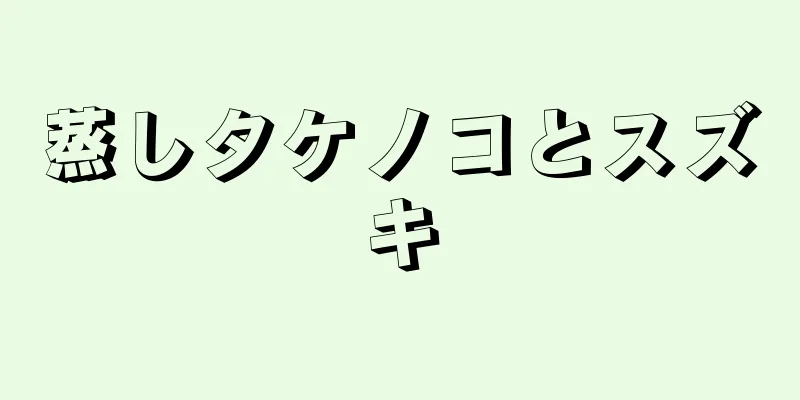 蒸しタケノコとスズキ